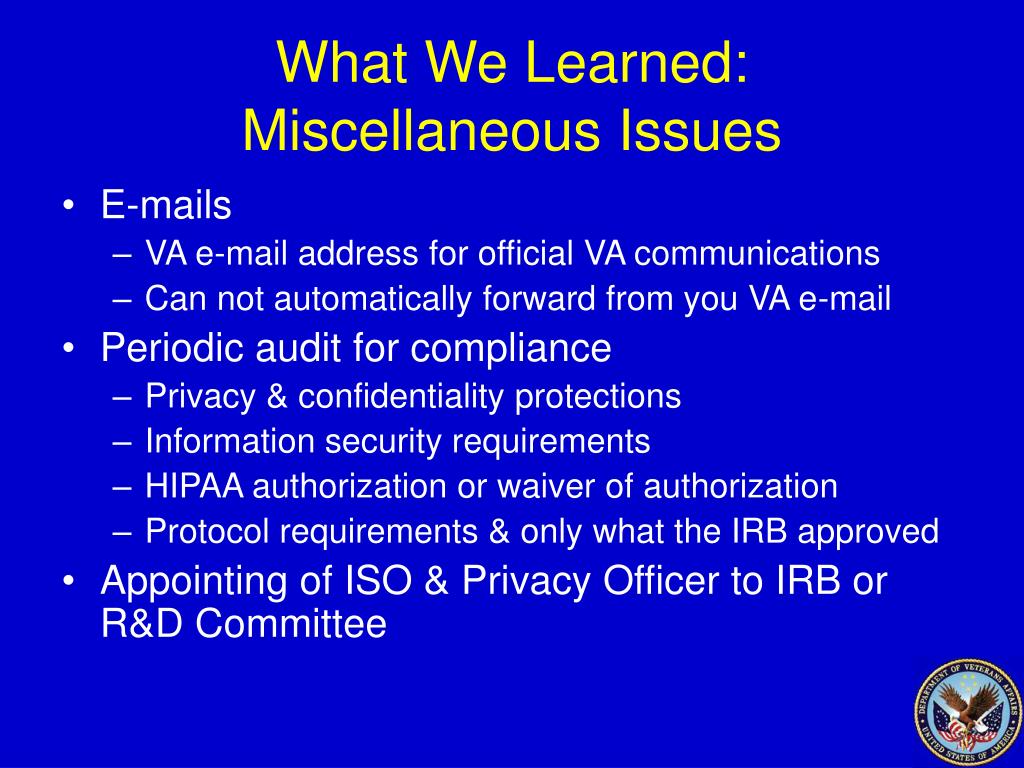 What We Learned:
Miscellaneous Issues

• E-mails
– VA e-mail address for official VA communications
– Can not automatically forward from you VA e-mail
• Periodic audit for compliance
– Privacy & confidentiality protections
– Information security requirements
– HIPAA authorization or waiver of authorization
– Protocol requirements & only what the IRB approved
• Appointing of ISO & Privacy Officer to IRB or R&D Committee

DEPARTMENT OF VETERANS AFFAIRS
UNITED STATES OF AMERICA